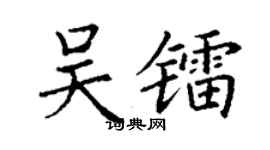 吴镭

词典网